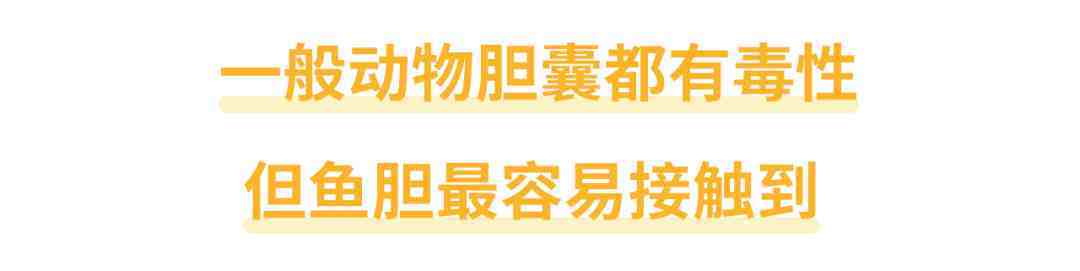 一般动物胆囊都有毒性

但鱼胆最容易接触到